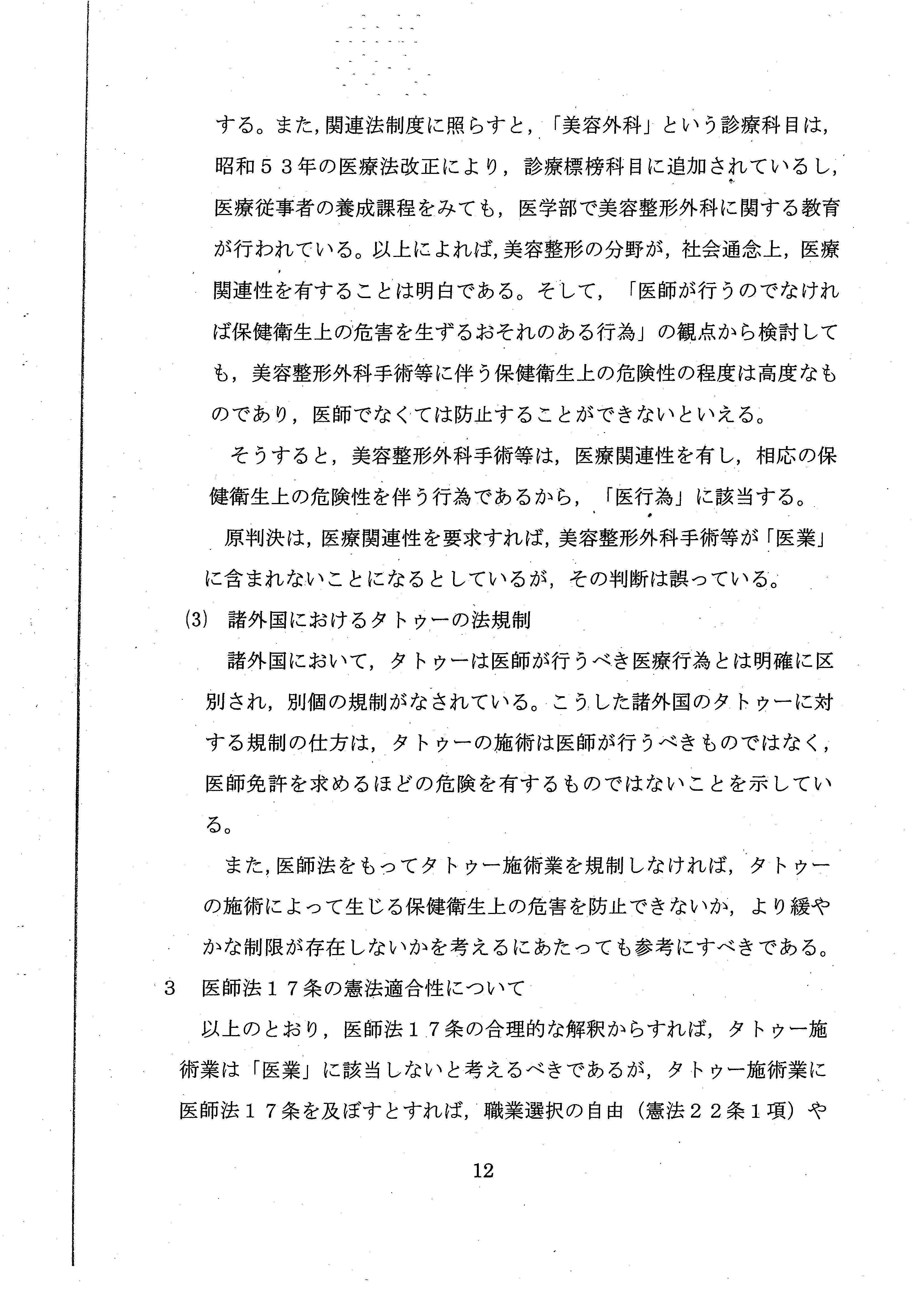 する。また，関連法制度に照らすと，「美容外科」という診療科目は，昭和５３年の医療法改正により，診療標榜科目に追加されているし，医療従事者の養成課程をみても，医学部で美容整形外科に関する教育が行われている。以上によれば，美容整形の分野が，社会通念上，医療関連性を有することは明白である。そして，「医師が行うのでなければ保健衛生上の危害を生ずるおそれのある行為」の観点から検討しても，美容整形外科手術等に伴う保健衛生上の危険性の程度は高度なものであり，医師でなくては防止することができないといえる。

そうすると，美容整形外科手術等は，医療関連性を有し，相応の保健衛生上の危険性を伴う行為であるから，「医行為」に該当する。

原判決は，医療関連性を要求すれば，美容整形外科手術等が「医業」に含まれないことになるとしているが，その判断は誤っている。

(3)　諸外国におけるタトゥーの法規制

諸外国において，タトゥーは医師が行うべき医療行為とは明確に区別され，別個の規制がなされている。こうした諸外国のタトゥーに対する規制の仕方は，タトゥーの施術は医師が行うべきものではなく，医師免許を求めるほどの危険を有するものではないことを示している。

また，医師法をもってタトゥー施術業を規制しなければ，タトゥーの施術によって生じる保健衛生上の危害を防止できないか，より緩やかな制限が存在しないかを考えるにあたっても参考にすべきである。

3　医師法１７条の憲法適合性について

以上のとおり，医師法１７条の合理的な解釈からすれば，タトゥー施術業は「医業」に該当しないと考えるべきであるが，タトゥー施術業に医師法１７条を及ぼすとすれば，職業選択の自由（憲法２２条１項）や

12